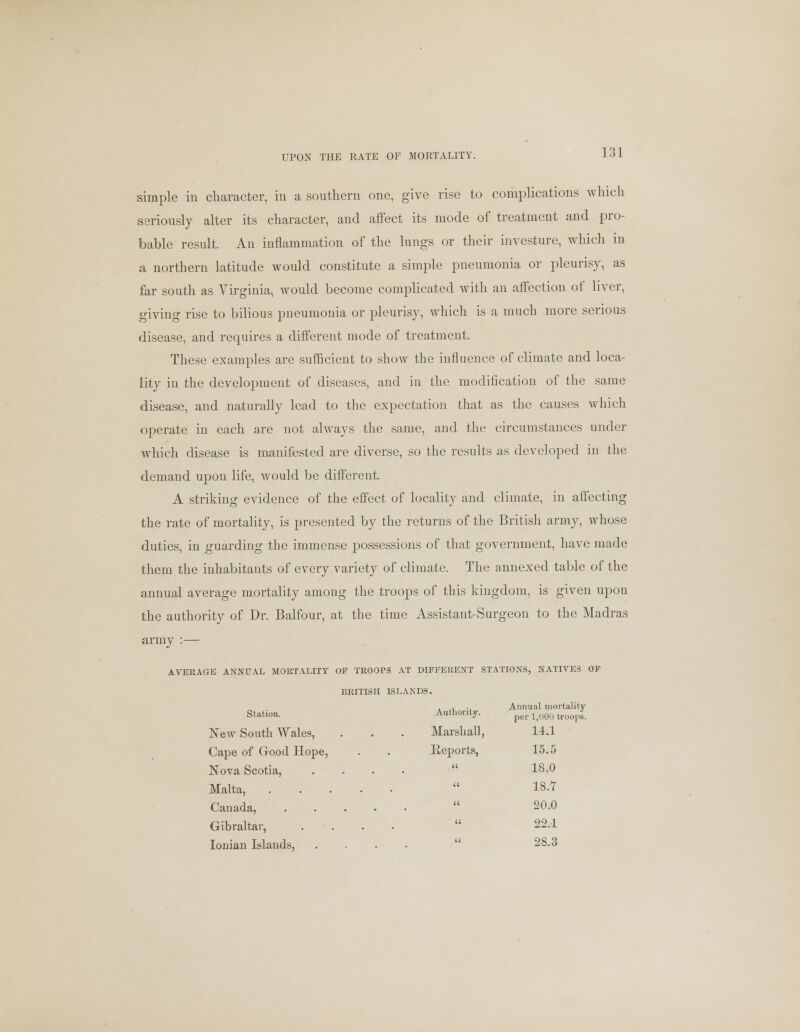 UPON THE RATE OF MORTALITY. 131

simple in character, in a southern one, give rise to complications which seriously alter its character, and affect its mode of treatment and probable result. An inflammation of the lungs or their investure, which in a northern latitude would constitute a simple pneumonia or pleurisy, as far south as Virginia, would become complicated with an affection of liver, giving rise to bilious pneumonia or pleurisy, which is a much more serious disease, and requires a different mode of treatment.

These examples are sufficient to show the influence of climate and locality in the development of diseases, and in the modification of the same disease, and naturally lead to the expectation that as the causes which operate in each are not always the same, and the circumstances under which disease is manifested are diverse, so the results as developed in the demand upon life, would be different.

A striking evidence of the effect of locality and climate, in affecting the rate of mortality, is presented by the returns of the British army, whose duties, in guarding the immense possessions of that government, have made them the inhabitants of every variety of climate. The annexed table of the annual average mortality among the troops of this kingdom, is given upon the authority of Dr. Balfour, at the time Assistant-Surgeon to the Madras army :—

AVERAGE ANNUAL MORTALITY OF TROOPS AT DIFFERENT STATIONS, NATIVES OF BRITISH ISLANDS.

| Station. | Authority. | Annual mortality per 1,000 troops. |
|---|---|---|
| New South Wales, . . . | Marshall, | 14.1 |
| Cape of Good Hope, . . | Reports, | 15.5 |
| Nova Scotia, . . . . | " | 18.0 |
| Malta, . . . . . | " | 18.7 |
| Canada, . . . . . | " | 20.0 |
| Gibraltar, . . . . | " | 22.1 |
| Ionian Islands, . . . . | " | 28.3 |